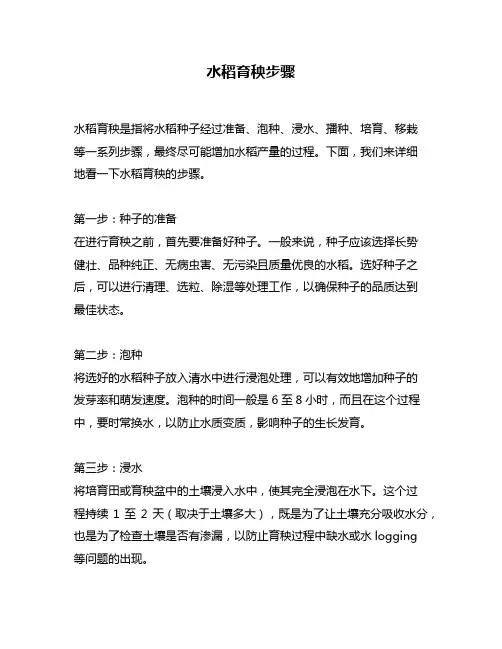 水稻育秧步骤

水稻育秧是指将水稻种子经过准备、泡种、浸水、播种、培育、移栽等一系列步骤，最终尽可能增加水稻产量的过程。下面，我们来详细地看一下水稻育秧的步骤。

第一步：种子的准备
在进行育秧之前，首先要准备好种子。一般来说，种子应该选择长势健壮、品种纯正、无病虫害、无污染且质量优良的水稻。选好种子之后，可以进行清理、选粒、除湿等处理工作，以确保种子的品质达到最佳状态。

第二步：泡种
将选好的水稻种子放入清水中进行浸泡处理，可以有效地增加种子的发芽率和萌发速度。泡种的时间一般是 6 至 8 小时，而且在这个过程中，要时常换水，以防止水质变质，影响种子的生长发育。

第三步：浸水
将培育田或育秧盆中的土壤浸入水中，使其完全浸泡在水下。这个过程持续 1 至 2 天（取决于土壤多大），既是为了让土壤充分吸收水分，也是为了检查土壤是否有渗漏，以防止育秧过程中缺水或水 logging 等问题的出现。